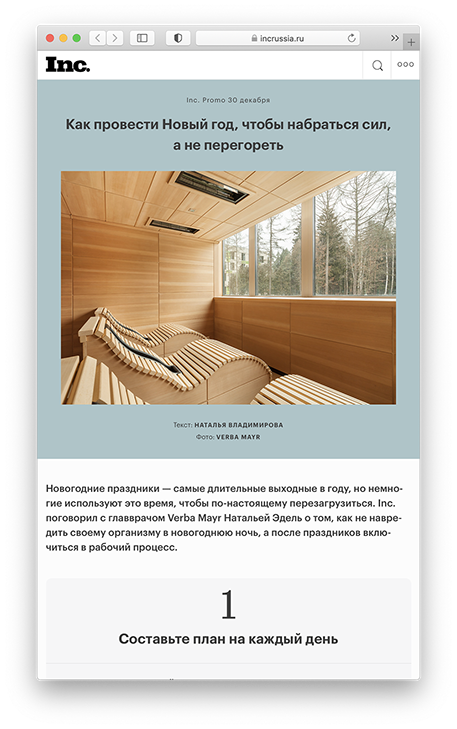 incrussia.ru

Inc.

Inc. Promo 30 декабря

Как провести Новый год, чтобы набраться сил, а не перегореть

Текст: НАТАЛЬЯ ВЛАДИМИРОВА
Фото: VERBA MAYR

Новогодние праздники — самые длительные выходные в году, но немногие используют это время, чтобы по-настоящему перезагрузиться. Inc. поговорил с главврачом Verba Mayr Натальей Эдель о том, как не навредить своему организму в новогоднюю ночь, а после праздников включиться в рабочий процесс.

1

Составьте план на каждый день